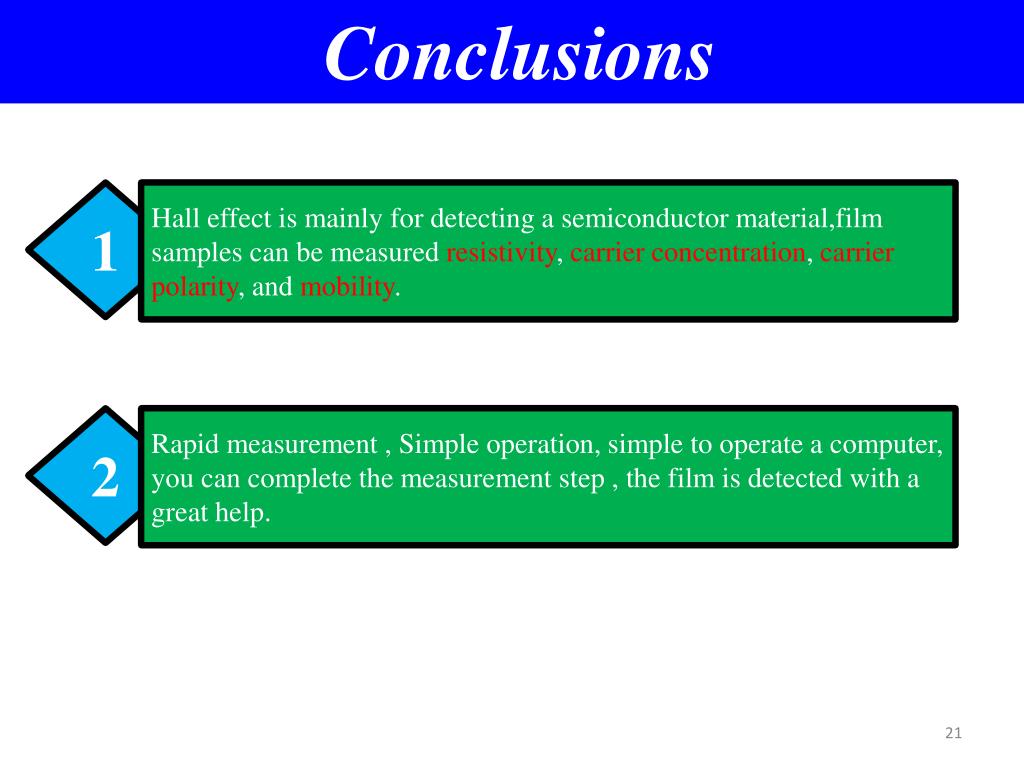 Conclusions

1

Hall effect is mainly for detecting a semiconductor material,film samples can be measured resistivity, carrier concentration, carrier polarity, and mobility.

2

Rapid measurement , Simple operation, simple to operate a computer, you can complete the measurement step , the film is detected with a great help.

21